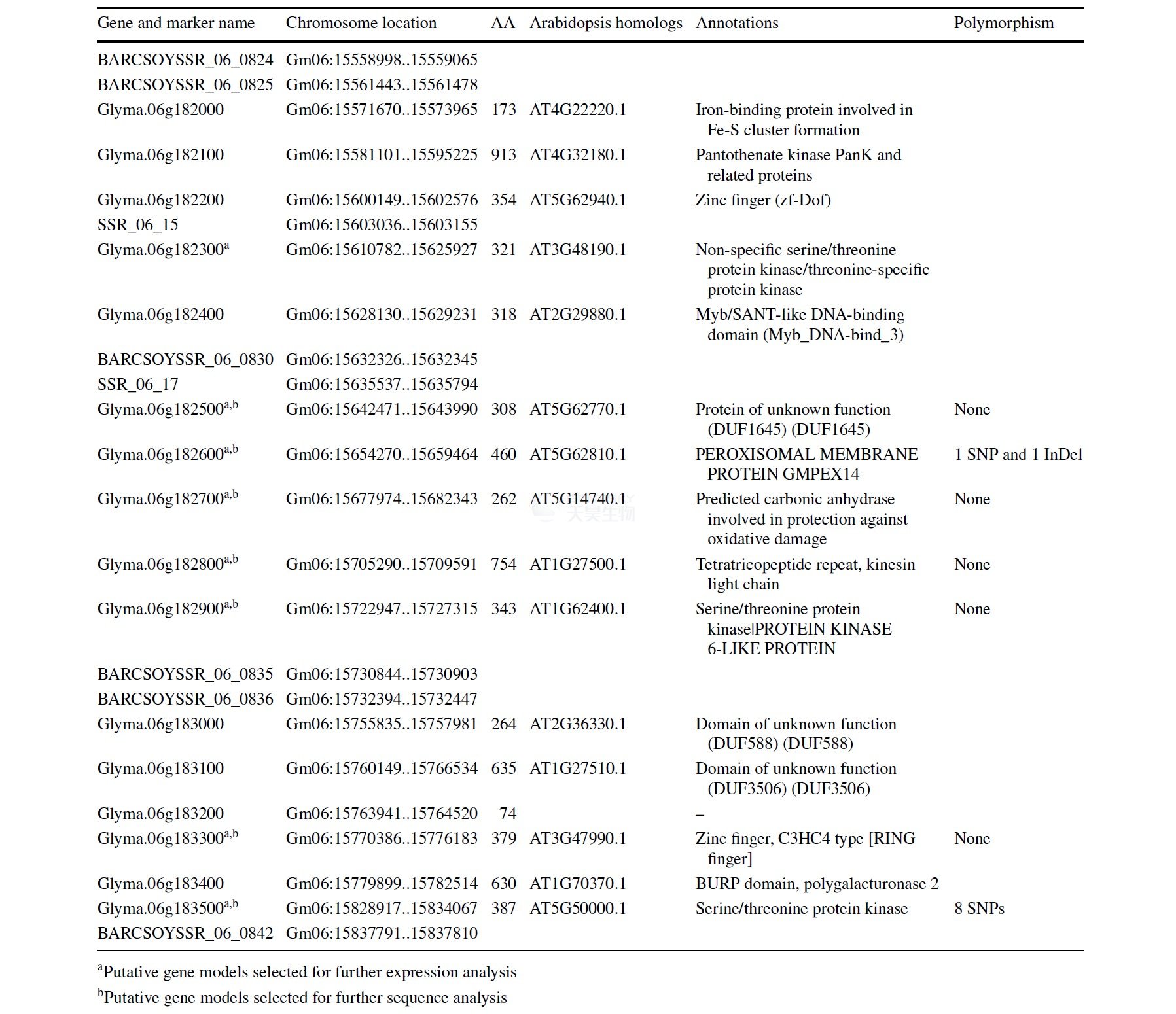 | Gene and marker name | Chromosome location | AA | Arabidopsis homologs | Annotations | Polymorphism |
|---|---|---|---|---|---|
| BARCSOYSSR_06_0824 | Gm06:15558998..15559065 | | | | |
| BARCSOYSSR_06_0825 | Gm06:15561443..15561478 | | | | |
| Glyma.06g182000 | Gm06:15571670..15573965 | 173 | AT4G22220.1 | Iron-binding protein involved in Fe-S cluster formation | |
| Glyma.06g182100 | Gm06:15581101..15595225 | 913 | AT4G32180.1 | Pantothenate kinase PanK and related proteins | |
| Glyma.06g182200 | Gm06:15600149..15602576 | 354 | AT5G62940.1 | Zinc finger (zf-Dof) | |
| SSR_06_15 | Gm06:15603036..15603155 | | | | |
| Glyma.06g182300$^{a}$ | Gm06:15610782..15625927 | 321 | AT3G48190.1 | Non-specific serine/threonine protein kinase/threonine-specific protein kinase | |
| Glyma.06g182400 | Gm06:15628130..15629231 | 318 | AT2G29880.1 | Myb/SANT-like DNA-binding domain (Myb_DNA-bind_3) | |
| BARCSOYSSR_06_0830 | Gm06:15632326..15632345 | | | | |
| SSR_06_17 | Gm06:15635537..15635794 | | | | |
| Glyma.06g182500$^{a,b}$ | Gm06:15642471..15643990 | 308 | AT5G62770.1 | Protein of unknown function (DUF1645) (DUF1645) | None |
| Glyma.06g182600$^{a,b}$ | Gm06:15654270..15659464 | 460 | AT5G62810.1 | PEROXISOMAL MEMBRANE PROTEIN GMPEX14 | 1 SNP and 1 InDel |
| Glyma.06g182700$^{a,b}$ | Gm06:15677974..15682343 | 262 | AT5G14740.1 | Predicted carbonic anhydrase involved in protection against oxidative damage | None |
| Glyma.06g182800$^{a,b}$ | Gm06:15705290..15709591 | 754 | AT1G27500.1 | Tetratricopeptide repeat, kinesin light chain | None |
| Glyma.06g182900$^{a,b}$ | Gm06:15722947..15727315 | 343 | AT1G62400.1 | Serine/threonine protein kinase\|PROTEIN KINASE 6-LIKE PROTEIN | None |
| BARCSOYSSR_06_0835 | Gm06:15730844..15730903 | | | | |
| BARCSOYSSR_06_0836 | Gm06:15732394..15732447 | | | | |
| Glyma.06g183000 | Gm06:15755835..15757981 | 264 | AT2G36330.1 | Domain of unknown function (DUF588) (DUF588) | |
| Glyma.06g183100 | Gm06:15760149..15766534 | 635 | AT1G27510.1 | Domain of unknown function (DUF3506) (DUF3506) | |
| Glyma.06g183200 | Gm06:15763941..15764520 | 74 | | – | |
| Glyma.06g183300$^{a,b}$ | Gm06:15770386..15776183 | 379 | AT3G47990.1 | Zinc finger, C3HC4 type [RING finger] | None |
| Glyma.06g183400 | Gm06:15779899..15782514 | 630 | AT1G70370.1 | BURP domain, polygalacturonase 2 | |
| Glyma.06g183500$^{a,b}$ | Gm06:15828917..15834067 | 387 | AT5G50000.1 | Serine/threonine protein kinase | 8 SNPs |
| BARCSOYSSR_06_0842 | Gm06:15837791..15837810 | | | | |

$^{a}$Putative gene models selected for further expression analysis

$^{b}$Putative gene models selected for further sequence analysis